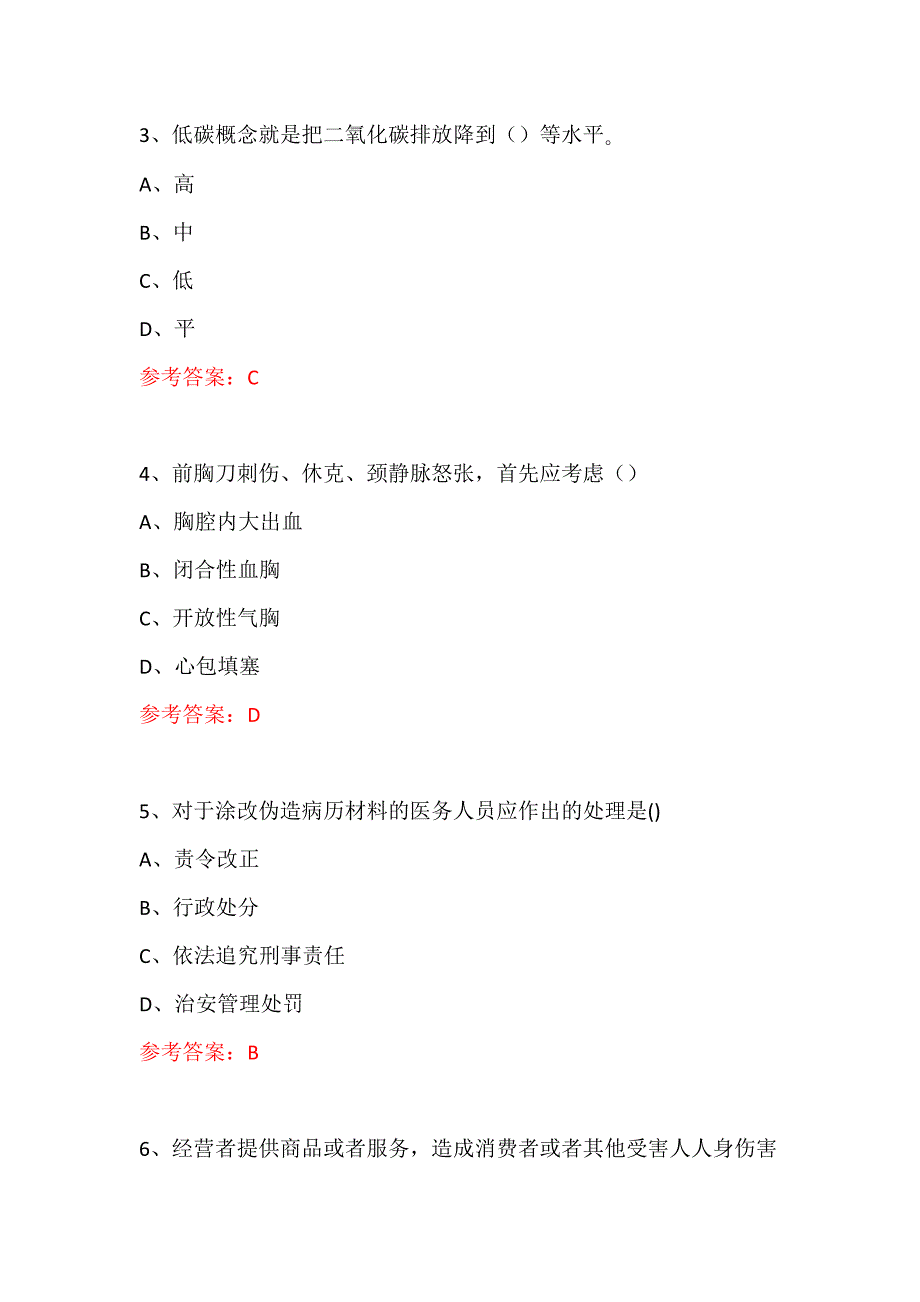 3、低碳概念就是把二氧化碳排放降到（）等水平。

A、高

B、中

C、低

D、平

参考答案：C

4、前胸刀刺伤、休克、颈静脉怒张，首先应考虑（）

A、胸腔内大出血

B、闭合性血胸

C、开放性气胸

D、心包填塞

参考答案：D

5、对于涂改伪造病历材料的医务人员应作出的处理是()

A、责令改正

B、行政处分

C、依法追究刑事责任

D、治安管理处罚

参考答案：B

6、经营者提供商品或者服务，造成消费者或者其他受害人人身伤害